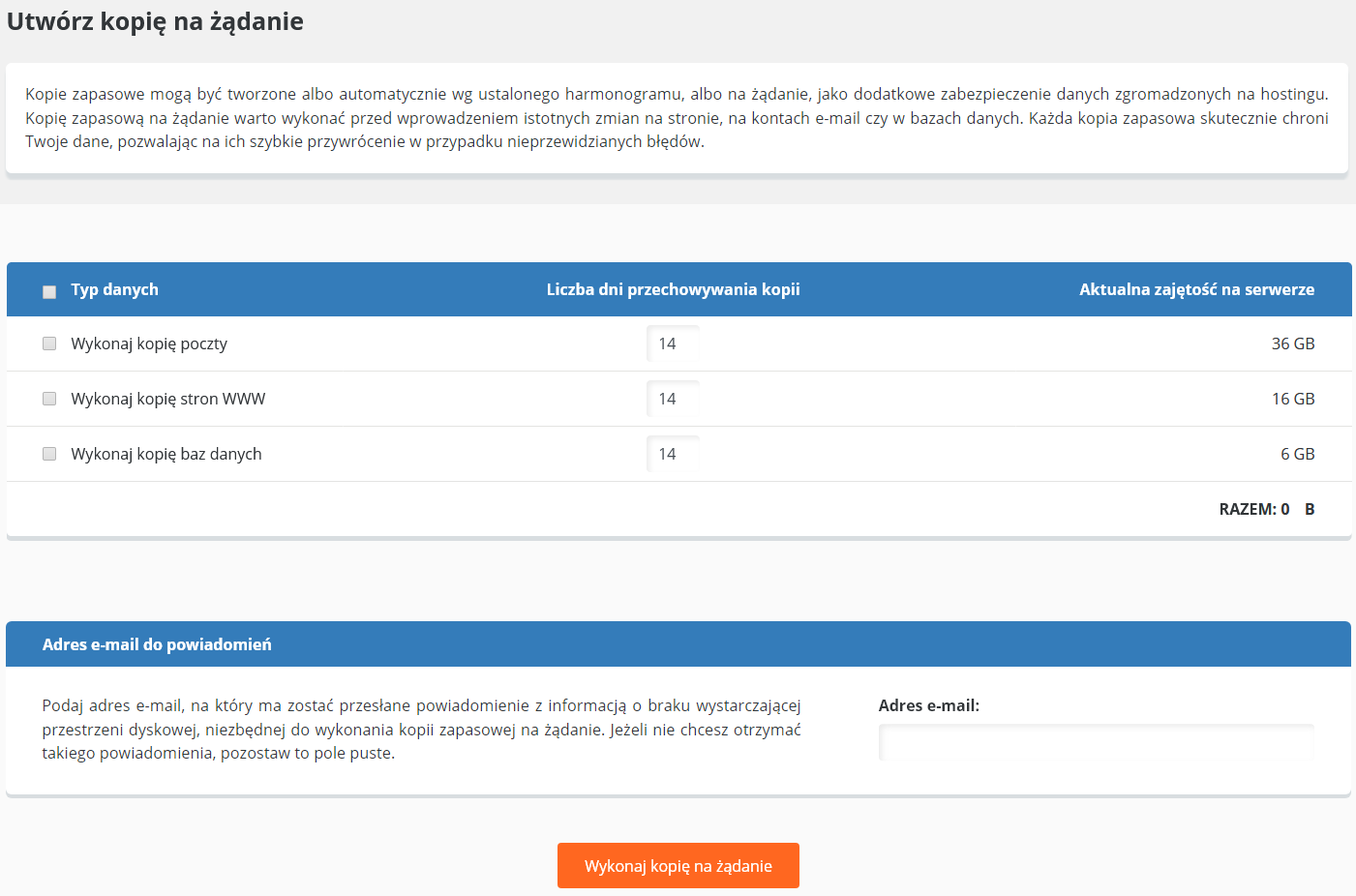 Utwórz kopię na żądanie

Kopie zapasowe mogą być tworzone albo automatycznie wg ustalonego harmonogramu, albo na żądanie, jako dodatkowe zabezpieczenie danych zgromadzonych na hostingu. Kopię zapasową na żądanie warto wykonać przed wprowadzeniem istotnych zmian na stronie, na kontach e-mail czy w bazach danych. Każda kopia zapasowa skutecznie chroni Twoje dane, pozwalając na ich szybkie przywrócenie w przypadku nieprzewidzianych błędów.

| Typ danych | Liczba dni przechowywania kopii | Aktualna zajętość na serwerze |
|---|---|---|
| Wykonaj kopię poczty | 14 | 36 GB |
| Wykonaj kopię stron WWW | 14 | 16 GB |
| Wykonaj kopię baz danych | 14 | 6 GB |
| | | RAZEM: 0 B |

Adres e-mail do powiadomień

Podaj adres e-mail, na który ma zostać przesłane powiadomienie z informacją o braku wystarczającej przestrzeni dyskowej, niezbędnej do wykonania kopii zapasowej na żądanie. Jeżeli nie chcesz otrzymać takiego powiadomienia, pozostaw to pole puste.

Adres e-mail:

Wykonaj kopię na żądanie